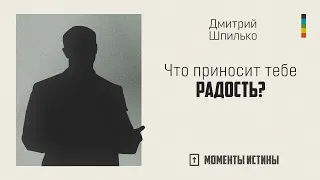 Дмитрий Шпилько

Что приносит тебе
РАДОСТЬ?

МОМЕНТЫ ИСТИНЫ